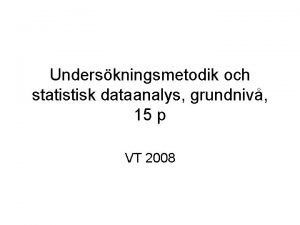 Undersökningsmetodik och statistisk dataanalys, grundnivå, 15 p

VT 2008